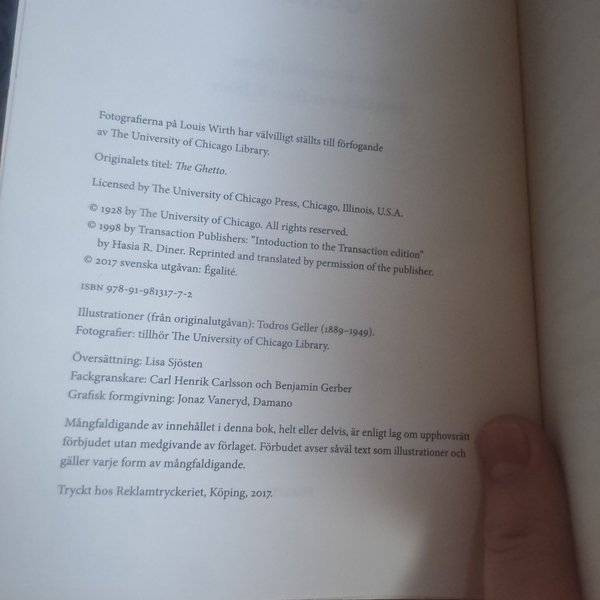 Fotografierna på Louis Wirth har välvilligt ställts till förfogande av The University of Chicago Library.

Originalets titel: The Ghetto.

Licensed by The University of Chicago Press, Chicago, Illinois, U.S.A.

© 1928 by The University of Chicago. All rights reserved.
© 1998 by Transaction Publishers: "Intoduction to the Transaction edition" by Hasia R. Diner. Reprinted and translated by permission of the publisher.
© 2017 svenska utgåvan: Égalité.

ISBN 978-91-981317-7-2

Illustrationer (från originalutgåvan): Todros Geller (1889-1949).
Fotografier: tillhör The University of Chicago Library.

Översättning: Lisa Sjösten
Fackgranskare: Carl Henrik Carlsson och Benjamin Gerber
Grafisk formgivning: Jonaz Vaneryd, Damano

Mångfaldigande av innehållet i denna bok, helt eller delvis, är enligt lag om upphovsrätt förbjudet utan medgivande av förlaget. Förbudet avser såväl text som illustrationer och gäller varje form av mångfaldigande.

Tryckt hos Reklamtryckeriet, Köping, 2017.